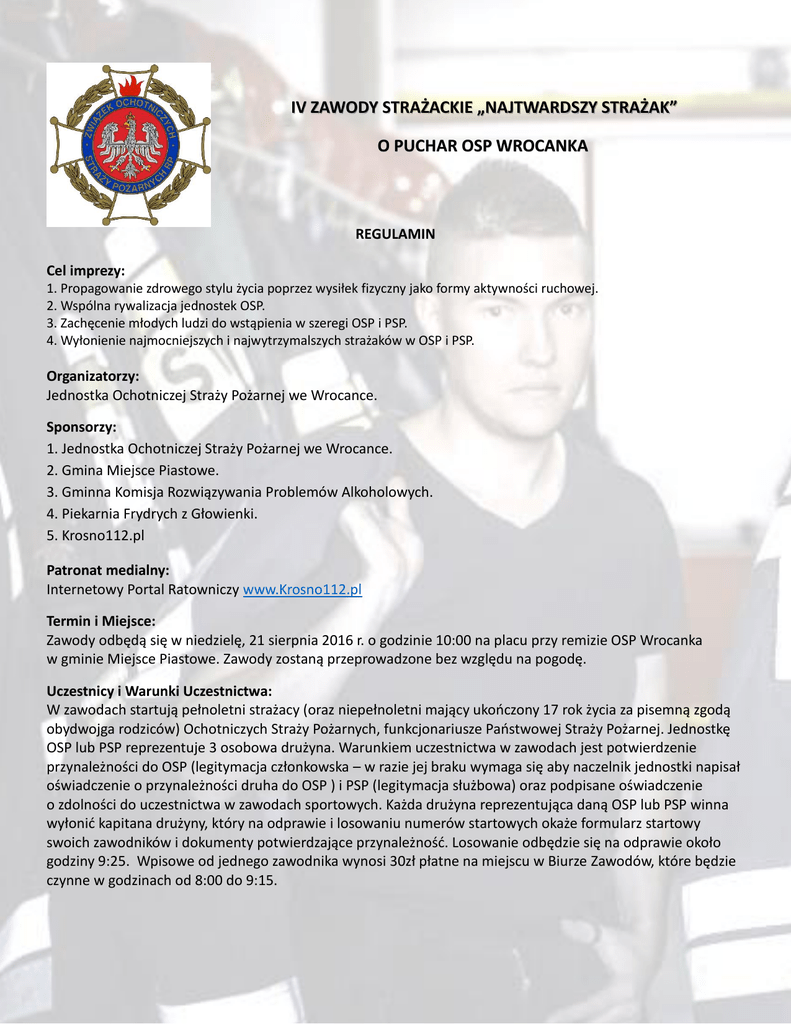 ZWIĄZEK OCHOTNICZYCH STRAŻY POŻARNYCH RP

IV ZAWODY STRAŻACKIE „NAJTWARDSZY STRAŻAK"

O PUCHAR OSP WROCANKA

REGULAMIN

Cel imprezy:
1. Propagowanie zdrowego stylu życia poprzez wysiłek fizyczny jako formy aktywności ruchowej.
2. Wspólna rywalizacja jednostek OSP.
3. Zachęcenie młodych ludzi do wstąpienia w szeregi OSP i PSP.
4. Wyłonienie najmocniejszych i najwytrzymalszych strażaków w OSP i PSP.

Organizatorzy:
Jednostka Ochotniczej Straży Pożarnej we Wrocance.

Sponsorzy:
1. Jednostka Ochotniczej Straży Pożarnej we Wrocance.
2. Gmina Miejsce Piastowe.
3. Gminna Komisja Rozwiązywania Problemów Alkoholowych.
4. Piekarnia Frydrych z Głowienki.
5. Krosno112.pl

Patronat medialny:
Internetowy Portal Ratowniczy www.Krosno112.pl

Termin i Miejsce:
Zawody odbędą się w niedzielę, 21 sierpnia 2016 r. o godzinie 10:00 na placu przy remizie OSP Wrocanka w gminie Miejsce Piastowe. Zawody zostaną przeprowadzone bez względu na pogodę.

Uczestnicy i Warunki Uczestnictwa:
W zawodach startują pełnoletni strażacy (oraz niepełnoletni mający ukończony 17 rok życia za pisemną zgodą obydwojga rodziców) Ochotniczych Straży Pożarnych, funkcjonariusze Państwowej Straży Pożarnej. Jednostkę OSP lub PSP reprezentuje 3 osobowa drużyna. Warunkiem uczestnictwa w zawodach jest potwierdzenie przynależności do OSP (legitymacja członkowska – w razie jej braku wymaga się aby naczelnik jednostki napisał oświadczenie o przynależności druha do OSP ) i PSP (legitymacja służbowa) oraz podpisane oświadczenie o zdolności do uczestnictwa w zawodach sportowych. Każda drużyna reprezentująca daną OSP lub PSP winna wyłonić kapitana drużyny, który na odprawie i losowaniu numerów startowych okaże formularz startowy swoich zawodników i dokumenty potwierdzające przynależność. Losowanie odbędzie się na odprawie około godziny 9:25. Wpisowe od jednego zawodnika wynosi 30zł płatne na miejscu w Biurze Zawodów, które będzie czynne w godzinach od 8:00 do 9:15.